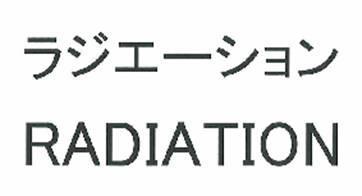 ラジエーション

RADIATION